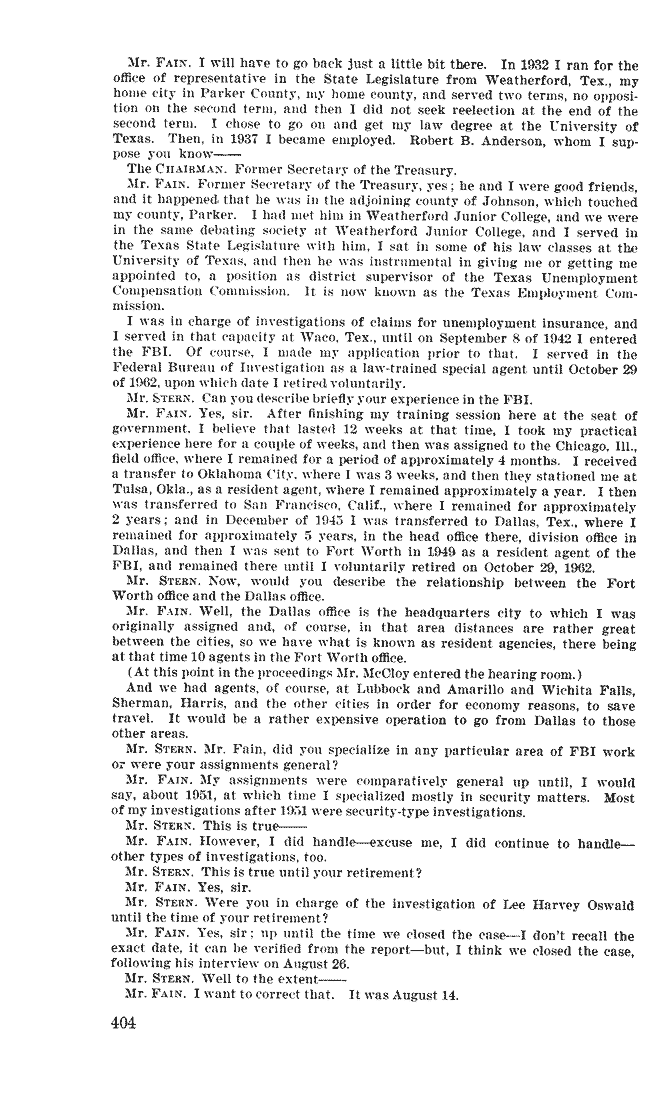 Mr. FAIN. I will have to go back just a little bit there. In 1932 I ran for the office of representative in the State Legislature from Weatherford, Tex., my home city in Parker County, my home county, and served two terms, no opposition on the second term, and then I did not seek reelection at the end of the second term. I chose to go on and get my law degree at the University of Texas. Then, in 1937 I became employed. Robert B. Anderson, whom I suppose you know——

The CHAIRMAN. Former Secretary of the Treasury.

Mr. FAIN. Former Secretary of the Treasury, yes; he and I were good friends, and it happened that he was in the adjoining county of Johnson, which touched my county, Parker. I had met him in Weatherford Junior College, and we were in the same debating society at Weatherford Junior College, and I served in the Texas State Legislature with him, I sat in some of his law classes at the University of Texas, and then he was instrumental in giving me or getting me appointed to, a position as district supervisor of the Texas Unemployment Compensation Commission. It is now known as the Texas Employment Commission.

I was in charge of investigations of claims for unemployment insurance, and I served in that capacity at Waco, Tex., until on September 8 of 1942 I entered the FBI. Of course, I made my application prior to that. I served in the Federal Bureau of Investigation as a law-trained special agent until October 29 of 1962, upon which date I retired voluntarily.

Mr. STERN. Can you describe briefly your experience in the FBI.

Mr. FAIN. Yes, sir. After finishing my training session here at the seat of government, I believe that lasted 12 weeks at that time, I took my practical experience here for a couple of weeks, and then was assigned to the Chicago, Ill., field office, where I remained for a period of approximately 4 months. I received a transfer to Oklahoma City, where I was 3 weeks, and then they stationed me at Tulsa, Okla., as a resident agent, where I remained approximately a year. I then was transferred to San Francisco, Calif., where I remained for approximately 2 years; and in December of 1945 I was transferred to Dallas, Tex., where I remained for approximately 5 years, in the head office there, division office in Dallas, and then I was sent to Fort Worth in 1949 as a resident agent of the FBI, and remained there until I voluntarily retired on October 29, 1962.

Mr. STERN. Now, would you describe the relationship between the Fort Worth office and the Dallas office.

Mr. FAIN. Well, the Dallas office is the headquarters city to which I was originally assigned and, of course, in that area distances are rather great between the cities, so we have what is known as resident agencies, there being at that time 10 agents in the Fort Worth office.

(At this point in the proceedings Mr. McCloy entered the hearing room.)

And we had agents, of course, at Lubbock and Amarillo and Wichita Falls, Sherman, Harris, and the other cities in order for economy reasons, to save travel. It would be a rather expensive operation to go from Dallas to those other areas.

Mr. STERN. Mr. Fain, did you specialize in any particular area of FBI work or were your assignments general?

Mr. FAIN. My assignments were comparatively general up until, I would say, about 1951, at which time I specialized mostly in security matters. Most of my investigations after 1951 were security-type investigations.

Mr. STERN. This is true——

Mr. FAIN. However, I did handle—excuse me, I did continue to handle—other types of investigations, too.

Mr. STERN. This is true until your retirement?

Mr. FAIN. Yes, sir.

Mr. STERN. Were you in charge of the investigation of Lee Harvey Oswald until the time of your retirement?

Mr. FAIN. Yes, sir; up until the time we closed the case—I don't recall the exact date, it can be verified from the report—but, I think we closed the case, following his interview on August 26.

Mr. STERN. Well to the extent——

Mr. FAIN. I want to correct that. It was August 14.

404